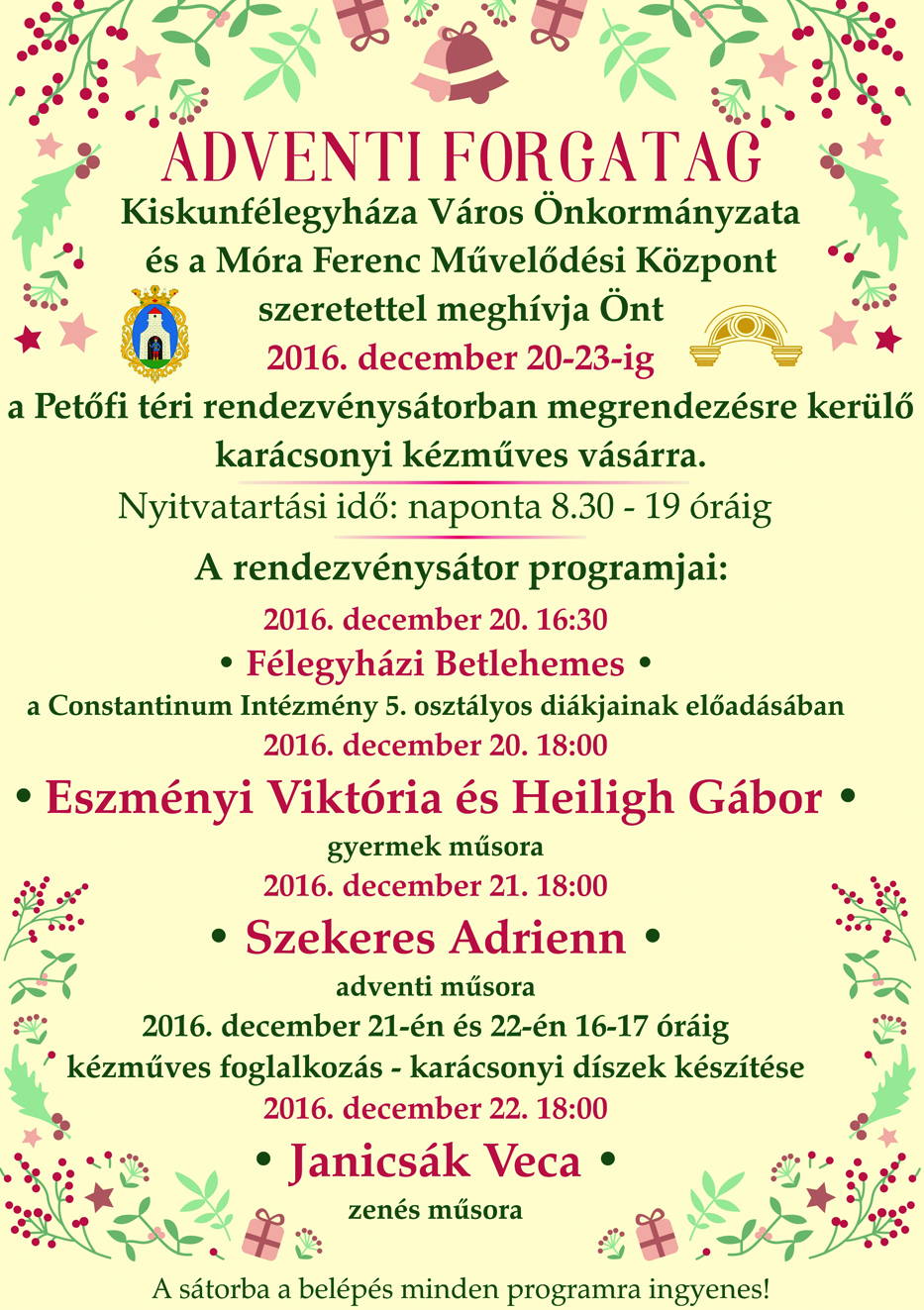 ADVENTI FORGATAG
Kiskunfélegyháza Város Önkormányzata
és a Móra Ferenc Művelődési Központ
szeretettel meghívja Önt
2016. december 20-23-ig
a Petőfi téri rendezvénysátorban megrendezésre kerülő karácsonyi kézműves vásárra.
Nyitvatartási idő: naponta 8.30 - 19 óráig

A rendezvénysátor programjai:
2016. december 20. 16:30
• Félegyházi Betlehemes •
a Constantinum Intézmény 5. osztályos diákjainak előadásában
2016. december 20. 18:00
• Eszményi Viktória és Heiligh Gábor •
gyermek műsora
2016. december 21. 18:00
• Szekeres Adrienn •
adventi műsora
2016. december 21-én és 22-én 16-17 óráig
kézműves foglalkozás - karácsonyi díszek készítése
2016. december 22. 18:00
• Janicsák Veca •
zenés műsora

A sátorba a belépés minden programra ingyenes!